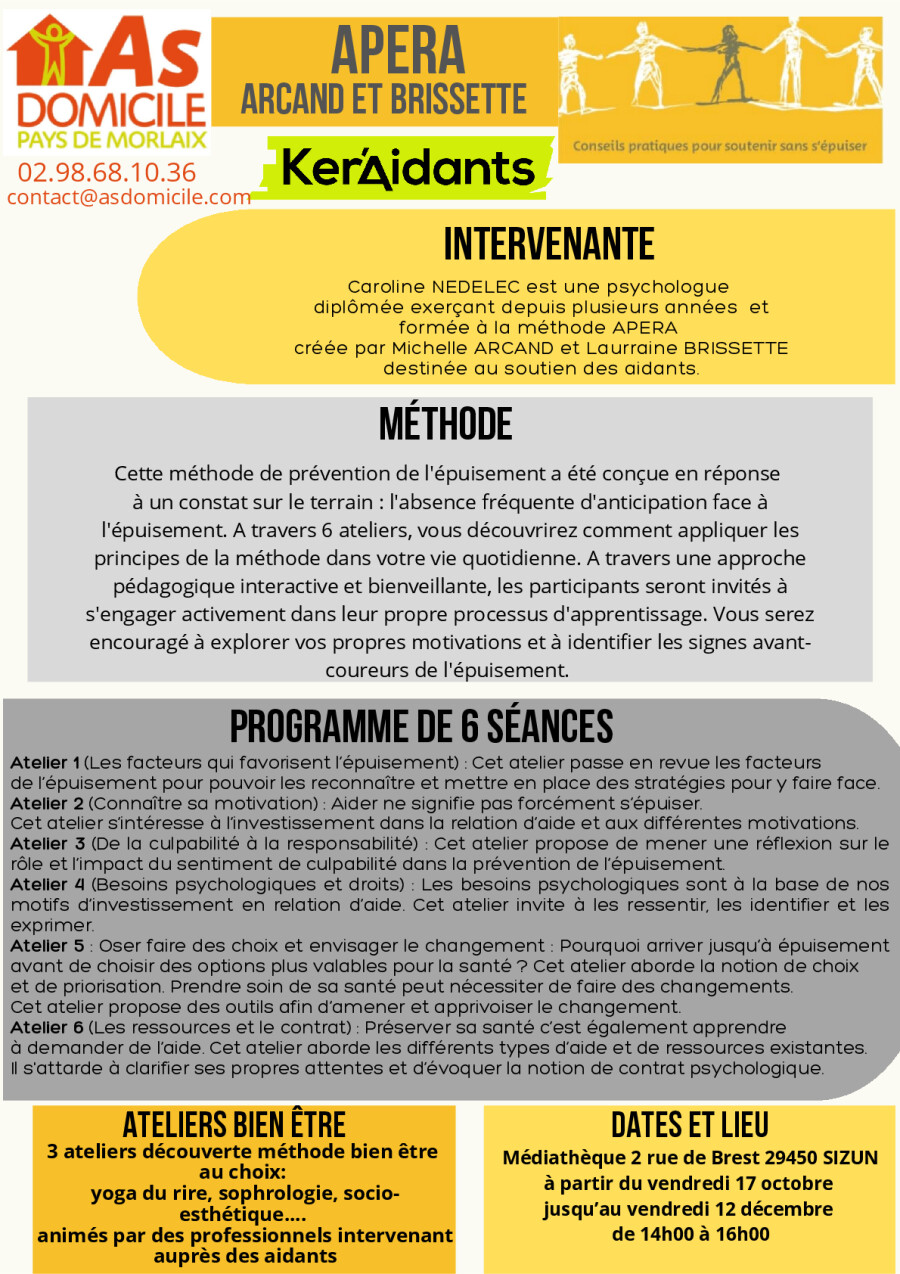 As DOMICILE
PAYS DE MORLAIX
02.98.68.10.36
contact@asdomicile.com

APERA
ARCAND ET BRISSETTE

KerAidants

Conseils pratiques pour soutenir sans s'épuiser

INTERVENANTE
Caroline NEDELEC est une psychologue diplômée exerçant depuis plusieurs années et formée à la méthode APERA créée par Michelle ARCAND et Laurraine BRISSETTE destinée au soutien des aidants.

MÉTHODE
Cette méthode de prévention de l'épuisement a été conçue en réponse à un constat sur le terrain : l'absence fréquente d'anticipation face à l'épuisement. A travers 6 ateliers, vous découvrirez comment appliquer les principes de la méthode dans votre vie quotidienne. A travers une approche pédagogique interactive et bienveillante, les participants seront invités à s'engager activement dans leur propre processus d'apprentissage. Vous serez encouragé à explorer vos propres motivations et à identifier les signes avant-coureurs de l'épuisement.

PROGRAMME DE 6 SÉANCES
Atelier 1 (Les facteurs qui favorisent l'épuisement) : Cet atelier passe en revue les facteurs de l'épuisement pour pouvoir les reconnaître et mettre en place des stratégies pour y faire face.
Atelier 2 (Connaître sa motivation) : Aider ne signifie pas forcément s'épuiser.
Cet atelier s'intéresse à l'investissement dans la relation d'aide et aux différentes motivations.
Atelier 3 (De la culpabilité à la responsabilité) : Cet atelier propose de mener une réflexion sur le rôle et l'impact du sentiment de culpabilité dans la prévention de l'épuisement.
Atelier 4 (Besoins psychologiques et droits) : Les besoins psychologiques sont à la base de nos motifs d'investissement en relation d'aide. Cet atelier invite à les ressentir, les identifier et les exprimer.
Atelier 5 : Oser faire des choix et envisager le changement : Pourquoi arriver jusqu'à épuisement avant de choisir des options plus valables pour la santé ? Cet atelier aborde la notion de choix et de priorisation. Prendre soin de sa santé peut nécessiter de faire des changements.
Cet atelier propose des outils afin d'amener et apprivoiser le changement.
Atelier 6 (Les ressources et le contrat) : Préserver sa santé c'est également apprendre à demander de l'aide. Cet atelier aborde les différents types d'aide et de ressources existantes.
Il s'attarde à clarifier ses propres attentes et d'évoquer la notion de contrat psychologique.

ATELIERS BIEN ÊTRE
3 ateliers découverte méthode bien être au choix:
yoga du rire, sophrologie, socio-esthétique....
animés par des professionnels intervenant auprès des aidants

DATES ET LIEU
Médiathèque 2 rue de Brest 29450 SIZUN
à partir du vendredi 17 octobre
jusqu'au vendredi 12 décembre
de 14h00 à 16h00